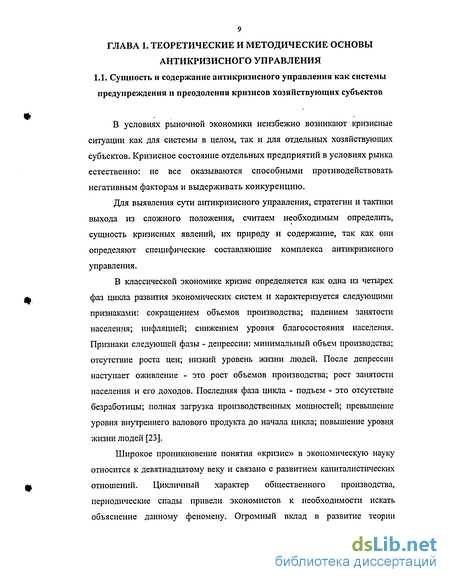 9

ГЛАВА 1. ТЕОРЕТИЧЕСКИЕ И МЕТОДИЧЕСКИЕ ОСНОВЫ АНТИКРИЗИСНОГО УПРАВЛЕНИЯ

1.1. Сущность и содержание антикризисного управления как системы предупреждения и преодоления кризисов хозяйствующих субъектов

В условиях рыночной экономики неизбежно возникают кризисные ситуации как для системы в целом, так и для отдельных хозяйствующих субъектов. Кризисное состояние отдельных предприятий в условиях рынка естественно: не все оказываются способными противодействовать негативным факторам и выдерживать конкуренцию.

Для выявления сути антикризисного управления, стратегии и тактики выхода из сложного положения, считаем необходимым определить, сущность кризисных явлений, их природу и содержание, так как они определяют специфические составляющие комплекса антикризисного управления.

В классической экономике кризис определяется как одна из четырех фаз цикла развития экономических систем и характеризуется следующими признаками: сокращением объемов производства; падением занятости населения; инфляцией; снижением уровня благосостояния населения. Признаки следующей фазы - депрессии: минимальный объем производства; отсутствие роста цен; низкий уровень жизни людей. После депрессии наступает оживление - это рост объемов производства; рост занятости населения и его доходов. Последняя фаза цикла - подъем - это отсутствие безработицы; полная загрузка производственных мощностей; превышение уровня внутреннего валового продукта до начала цикла; повышение уровня жизни людей [23].

Широкое проникновение понятия «кризис» в экономическую науку относится к девятнадцатому веку и связано с развитием капиталистических отношений. Цикличный характер общественного производства, периодические спады привели экономистов к необходимости искать объяснение данному феномену. Огромный вклад в развитие теории

dsLib.net
библиотека диссертаций